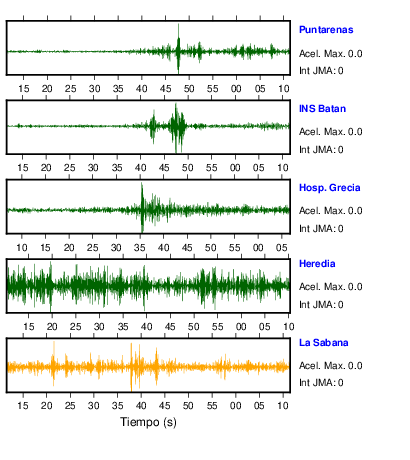 Puntarenas
Acel. Max. 0.0
Int JMA: 0

15 20 25 30 35 40 45 50 55 00 05 10

INS Batan
Acel. Max. 0.0
Int JMA: 0

15 20 25 30 35 40 45 50 55 00 05 10

Hosp. Grecia
Acel. Max. 0.0
Int JMA: 0

10 15 20 25 30 35 40 45 50 55 00 05

Heredia
Acel. Max. 0.0
Int JMA: 0

15 20 25 30 35 40 45 50 55 00 05 10

La Sabana
Acel. Max. 0.0
Int JMA: 0

15 20 25 30 35 40 45 50 55 00 05 10
Tiempo (s)